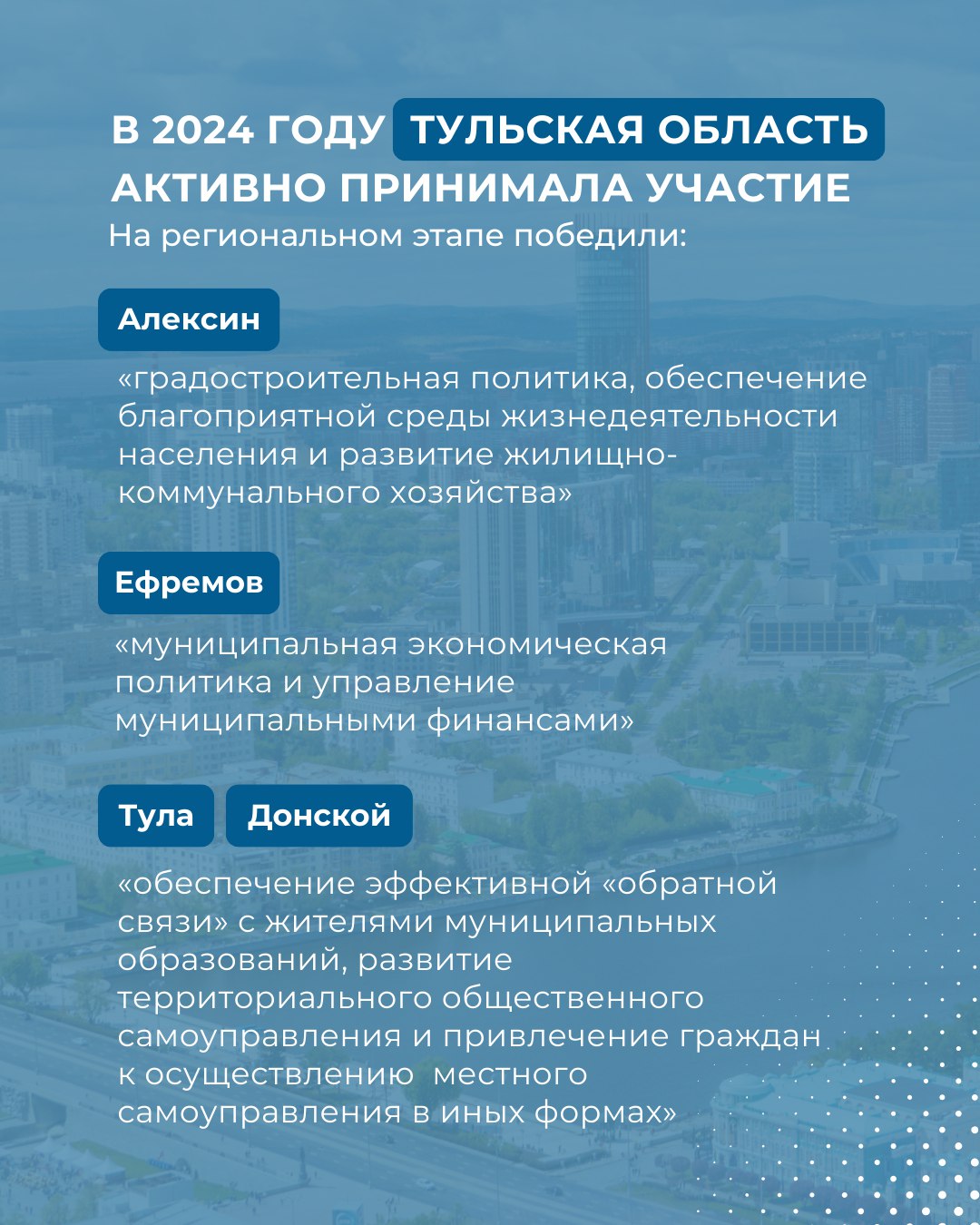 В 2024 ГОДУ ТУЛЬСКАЯ ОБЛАСТЬ АКТИВНО ПРИНИМАЛА УЧАСТИЕ
На региональном этапе победили:

Алексин

«градостроительная политика, обеспечение благоприятной среды жизнедеятельности населения и развитие жилищно-коммунального хозяйства»

Ефремов

«муниципальная экономическая политика и управление муниципальными финансами»

Тула Донской

«обеспечение эффективной «обратной связи» с жителями муниципальных образований, развитие территориального общественного самоуправления и привлечение граждан к осуществлению местного самоуправления в иных формах»